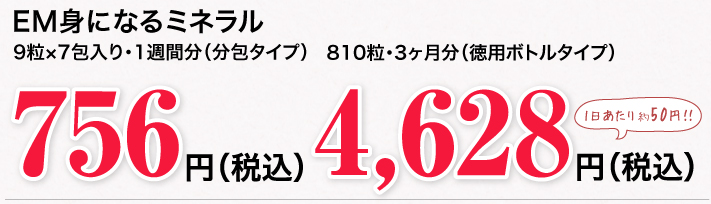 EM身になるミネラル

9粒×7包入り・1週間分（分包タイプ）　810粒・3ヶ月分（徳用ボトルタイプ）

756円（税込）

4,628円（税込）

1日あたり約50円!!